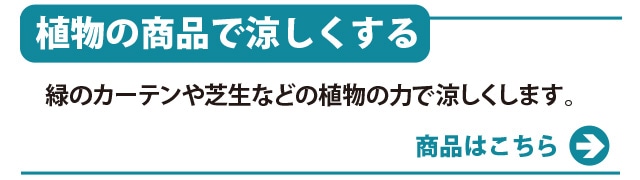 植物の商品で涼しくする

緑のカーテンや芝生などの植物の力で涼しくします。

商品はこちら